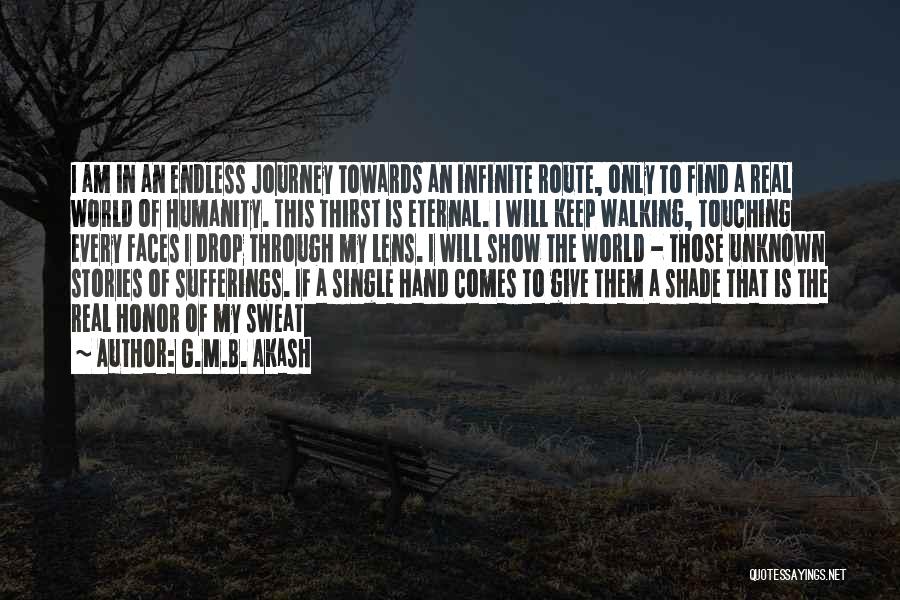 I AM IN AN ENDLESS JOURNEY TOWARDS AN INFINITE ROUTE, ONLY TO FIND A REAL WORLD OF HUMANITY. THIS THIRST IS ETERNAL. I WILL KEEP WALKING, TOUCHING EVERY FACES I DROP THROUGH MY LENS. I WILL SHOW THE WORLD - THOSE UNKNOWN STORIES OF SUFFERINGS. IF A SINGLE HAND COMES TO GIVE THEM A SHADE THAT IS THE REAL HONOR OF MY SWEAT

~ AUTHOR: G.M.B. AKASH

QUOTESSAYINGS.NET